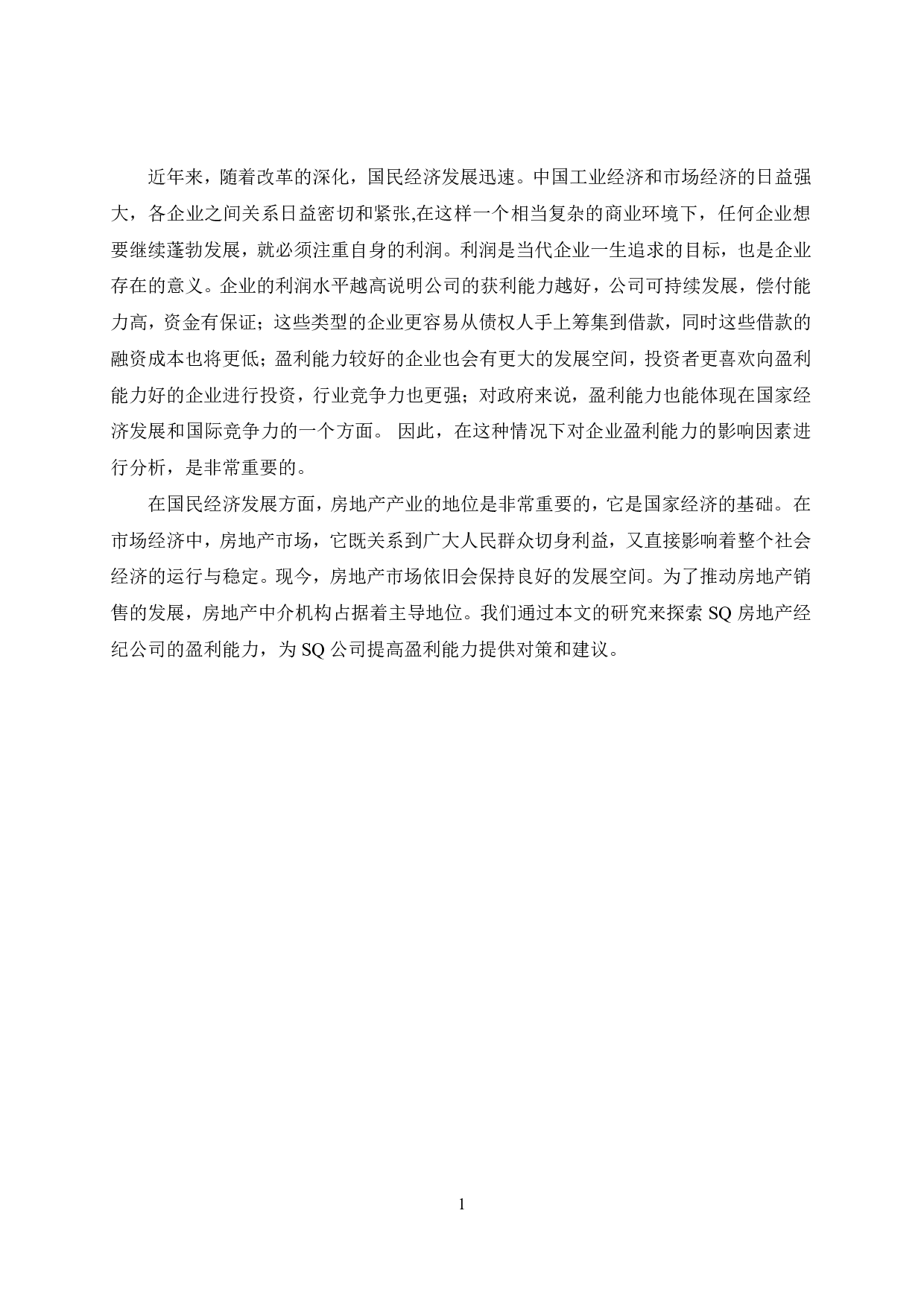 近年来，随着改革的深化，国民经济发展迅速。中国工业经济和市场经济的日益强大，各企业之间关系日益密切和紧张,在这样一个相当复杂的商业环境下，任何企业想要继续蓬勃发展，就必须注重自身的利润。利润是当代企业一生追求的目标，也是企业存在的意义。企业的利润水平越高说明公司的获利能力越好，公司可持续发展，偿付能力高，资金有保证；这些类型的企业更容易从债权人手上筹集到借款，同时这些借款的融资成本也将更低；盈利能力较好的企业也会有更大的发展空间，投资者更喜欢向盈利能力好的企业进行投资，行业竞争力也更强；对政府来说，盈利能力也能体现在国家经济发展和国际竞争力的一个方面。 因此，在这种情况下对企业盈利能力的影响因素进行分析，是非常重要的。

在国民经济发展方面，房地产产业的地位是非常重要的，它是国家经济的基础。在市场经济中，房地产市场，它既关系到广大人民群众切身利益，又直接影响着整个社会经济的运行与稳定。现今，房地产市场依旧会保持良好的发展空间。为了推动房地产销售的发展，房地产中介机构占据着主导地位。我们通过本文的研究来探索 SQ 房地产经纪公司的盈利能力，为 SQ 公司提高盈利能力提供对策和建议。

1